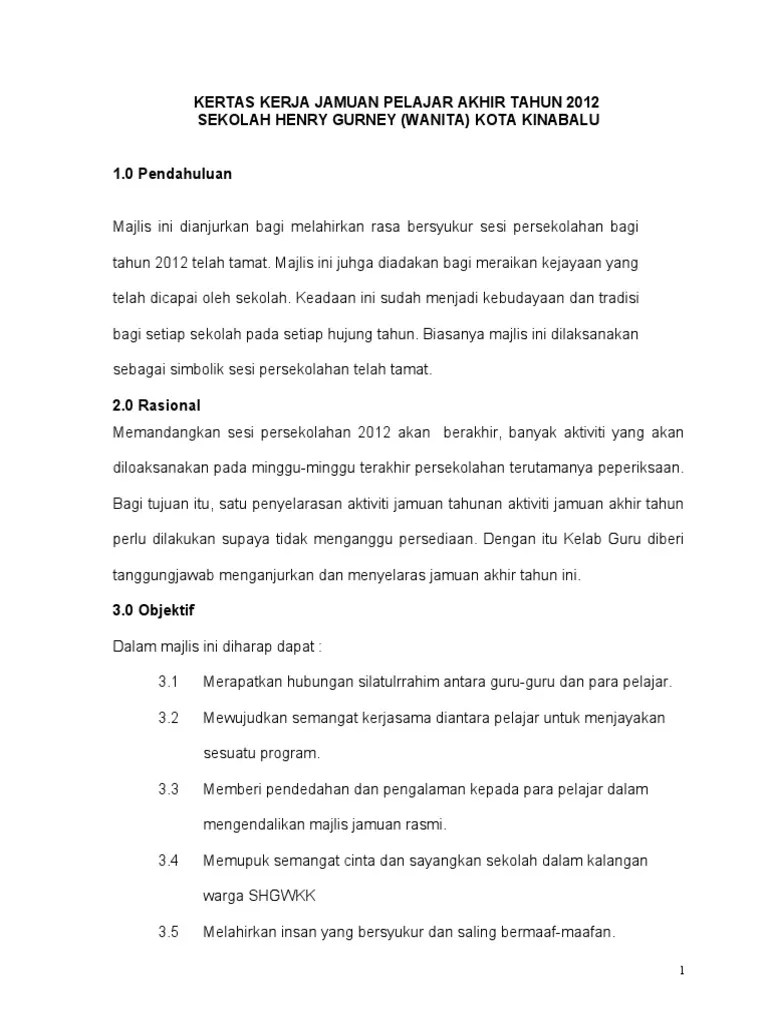 KERTAS KERJA JAMUAN PELAJAR AKHIR TAHUN 2012
SEKOLAH HENRY GURNEY (WANITA) KOTA KINABALU

1.0 Pendahuluan

Majlis ini dianjurkan bagi melahirkan rasa bersyukur sesi persekolahan bagi tahun 2012 telah tamat. Majlis ini juhga diadakan bagi meraikan kejayaan yang telah dicapai oleh sekolah. Keadaan ini sudah menjadi kebudayaan dan tradisi bagi setiap sekolah pada setiap hujung tahun. Biasanya majlis ini dilaksanakan sebagai simbolik sesi persekolahan telah tamat.

2.0 Rasional

Memandangkan sesi persekolahan 2012 akan berakhir, banyak aktiviti yang akan diloaksanakan pada minggu-minggu terakhir persekolahan terutamanya peperiksaan. Bagi tujuan itu, satu penyelarasan aktiviti jamuan tahunan aktiviti jamuan akhir tahun perlu dilakukan supaya tidak menganggu persediaan. Dengan itu Kelab Guru diberi tanggungjawab menganjurkan dan menyelaras jamuan akhir tahun ini.

3.0 Objektif

Dalam majlis ini diharap dapat :

3.1 Merapatkan hubungan silatulrrahim antara guru-guru dan para pelajar.

3.2 Mewujudkan semangat kerjasama diantara pelajar untuk menjayakan sesuatu program.

3.3 Memberi pendedahan dan pengalaman kepada para pelajar dalam mengendalikan majlis jamuan rasmi.

3.4 Memupuk semangat cinta dan sayangkan sekolah dalam kalangan warga SHGWKK

3.5 Melahirkan insan yang bersyukur dan saling bermaaf-maafan.

1